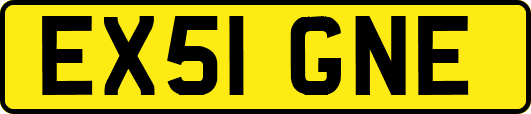 EX51 GNE